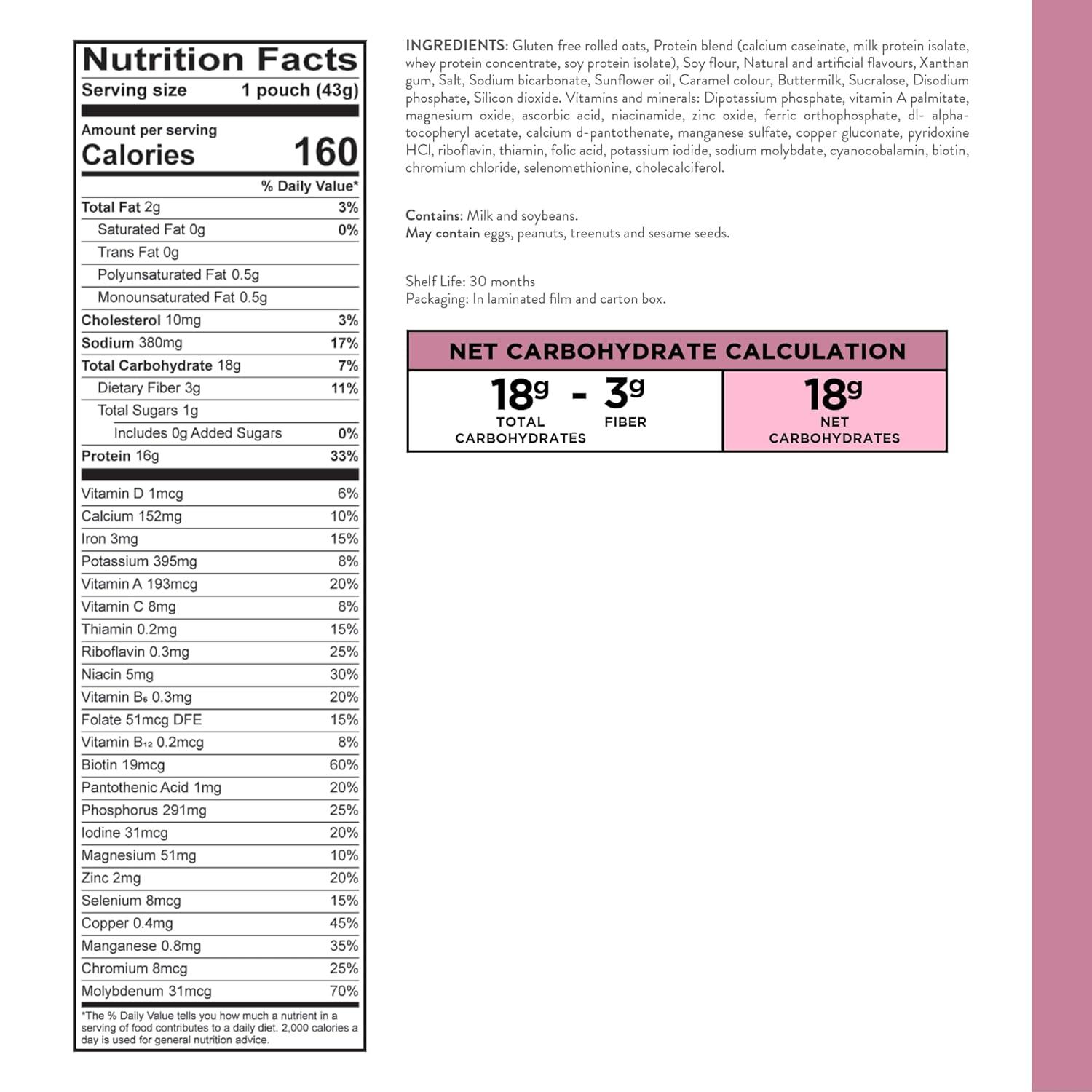 Nutrition Facts
Serving size 1 pouch (43g)

Amount per serving
Calories 160

% Daily Value*

Total Fat 2g 3%
Saturated Fat 0g 0%
Trans Fat 0g
Polyunsaturated Fat 0.5g
Monounsaturated Fat 0.5g
Cholesterol 10mg 3%
Sodium 380mg 17%
Total Carbohydrate 18g 7%
Dietary Fiber 3g 11%
Total Sugars 1g
Includes 0g Added Sugars 0%
Protein 16g 33%

Vitamin D 1mcg 6%
Calcium 152mg 10%
Iron 3mg 15%
Potassium 395mg 8%
Vitamin A 193mcg 20%
Vitamin C 8mg 8%
Thiamin 0.2mg 15%
Riboflavin 0.3mg 25%
Niacin 5mg 30%
Vitamin $B_6$ 0.3mg 20%
Folate 51mcg DFE 15%
Vitamin $B_{12}$ 0.2mcg 8%
Biotin 19mcg 60%
Pantothenic Acid 1mg 20%
Phosphorus 291mg 25%
Iodine 31mcg 20%
Magnesium 51mg 10%
Zinc 2mg 20%
Selenium 8mcg 15%
Copper 0.4mg 45%
Manganese 0.8mg 35%
Chromium 8mcg 25%
Molybdenum 31mcg 70%

*The % Daily Value tells you how much a nutrient in a serving of food contributes to a daily diet. 2,000 calories a day is used for general nutrition advice.

INGREDIENTS: Gluten free rolled oats, Protein blend (calcium caseinate, milk protein isolate, whey protein concentrate, soy protein isolate), Soy flour, Natural and artificial flavours, Xanthan gum, Salt, Sodium bicarbonate, Sunflower oil, Caramel colour, Buttermilk, Sucralose, Disodium phosphate, Silicon dioxide. Vitamins and minerals: Dipotassium phosphate, vitamin A palmitate, magnesium oxide, ascorbic acid, niacinamide, zinc oxide, ferric orthophosphate, dl- alpha-tocopheryl acetate, calcium d-pantothenate, manganese sulfate, copper gluconate, pyridoxine HCl, riboflavin, thiamin, folic acid, potassium iodide, sodium molybdate, cyanocobalamin, biotin, chromium chloride, selenomethionine, cholecalciferol.

Contains: Milk and soybeans.
May contain eggs, peanuts, treenuts and sesame seeds.

Shelf Life: 30 months
Packaging: In laminated film and carton box.

NET CARBOHYDRATE CALCULATION
18g - 3g
TOTAL CARBOHYDRATES FIBER
18g
NET CARBOHYDRATES